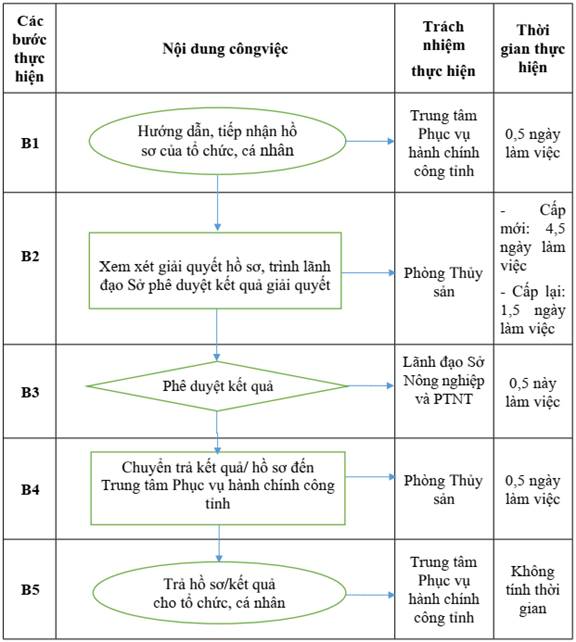 | Các bước thực hiện | Nội dung côngviệc | Trách nhiệm thực hiện | Thời gian thực hiện |
|---|---|---|---|
| B1 | Hướng dẫn, tiếp nhận hồ sơ của tổ chức, cá nhân | Trung tâm Phục vụ hành chính công tỉnh | 0,5 ngày làm việc |
| B2 | Xem xét giải quyết hồ sơ, trình lãnh đạo Sở phê duyệt kết quả giải quyết | Phòng Thủy sản | - Cấp mới: 4,5 ngày làm việc - Cấp lại: 1,5 ngày làm việc |
| B3 | Phê duyệt kết quả | Lãnh đạo Sở Nông nghiệp và PTNT | 0,5 này làm việc |
| B4 | Chuyển trả kết quả/ hồ sơ đến Trung tâm Phục vụ hành chính công tỉnh | Phòng Thủy sản | 0,5 ngày làm việc |
| B5 | Trả hồ sơ/kết quả cho tổ chức, cá nhân | Trung tâm Phục vụ hành chính công tỉnh | Không tính thời gian |